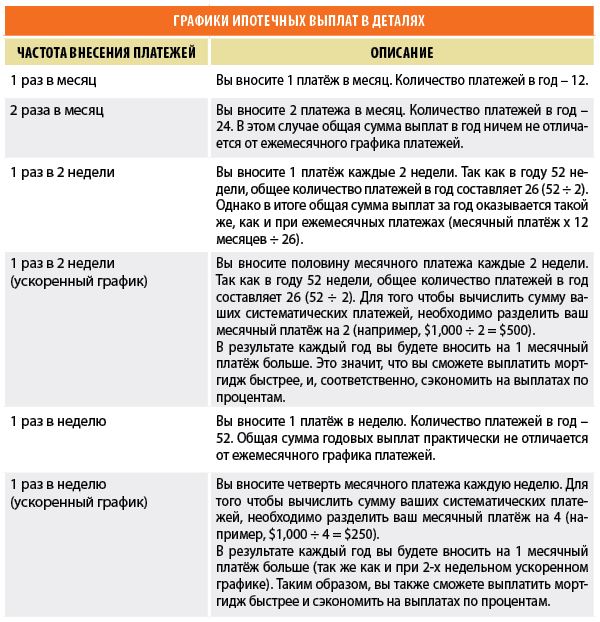 ГРАФИКИ ИПОТЕЧНЫХ ВЫПЛАТ В ДЕТАЛЯХ

| ЧАСТОТА ВНЕСЕНИЯ ПЛАТЕЖЕЙ | ОПИСАНИЕ |
|---|---|
| 1 раз в месяц | Вы вносите 1 платёж в месяц. Количество платежей в год – 12. |
| 2 раза в месяц | Вы вносите 2 платежа в месяц. Количество платежей в год – 24. В этом случае общая сумма выплат в год ничем не отличается от ежемесячного графика платежей. |
| 1 раз в 2 недели | Вы вносите 1 платёж каждые 2 недели. Так как в году 52 недели, общее количество платежей в год составляет 26 (52 ÷ 2). Однако в итоге общая сумма выплат за год оказывается такой же, как и при ежемесячных платежах (месячный платёж x 12 месяцев ÷ 26). |
| 1 раз в 2 недели (ускоренный график) | Вы вносите половину месячного платежа каждые 2 недели. Так как в году 52 недели, общее количество платежей в год составляет 26 (52 ÷ 2). Для того чтобы вычислить сумму ваших систематических платежей, необходимо разделить ваш месячный платёж на 2 (например, $1,000 ÷ 2 = $500). В результате каждый год вы будете вносить на 1 месячный платёж больше. Это значит, что вы сможете выплатить мортгидж быстрее, и, соответственно, сэкономить на выплатах по процентам. |
| 1 раз в неделю | Вы вносите 1 платёж в неделю. Количество платежей в год – 52. Общая сумма годовых выплат практически не отличается от ежемесячного графика платежей. |
| 1 раз в неделю (ускоренный график) | Вы вносите четверть месячного платежа каждую неделю. Для того чтобы вычислить сумму ваших систематических платежей, необходимо разделить ваш месячный платёж на 4 (например, $1,000 ÷ 4 = $250). В результате каждый год вы будете вносить на 1 месячный платёж больше (так же как и при 2-х недельном ускоренном графике). Таким образом, вы также сможете выплатить мортгидж быстрее и сэкономить на выплатах по процентам. |